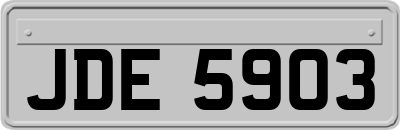 JDE 5903